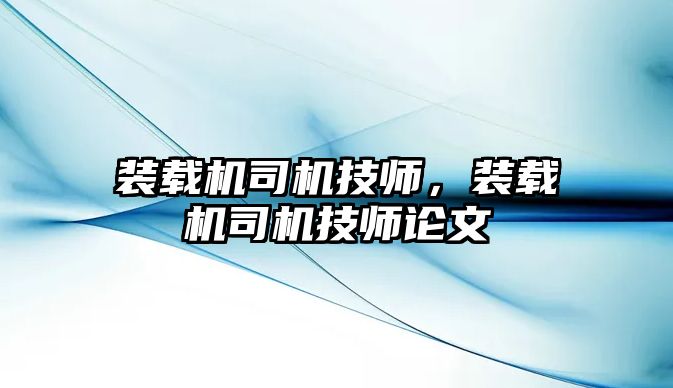 装载机司机技师，装载机司机技师论文